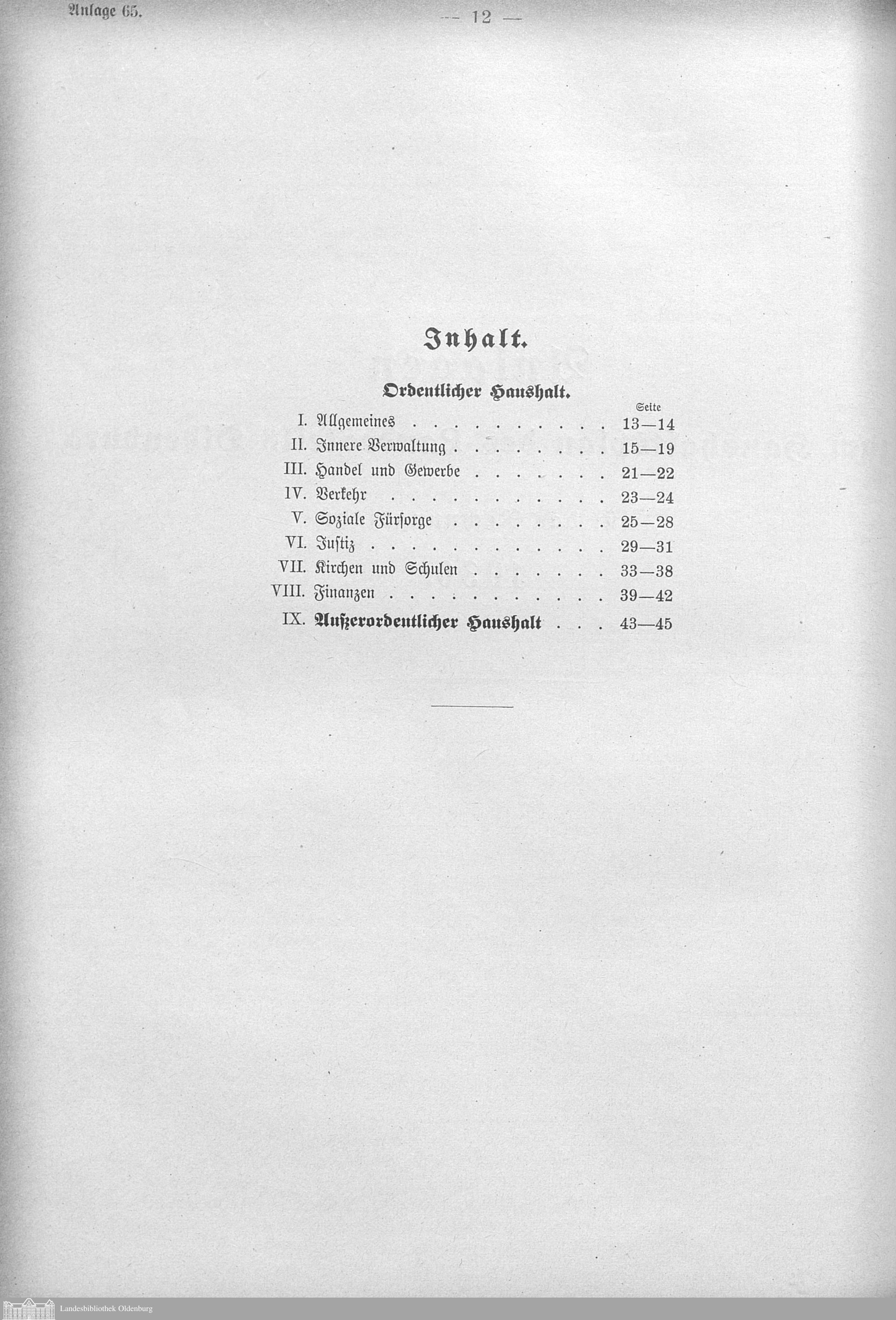 Anlage 65. — 12 —

Inhalt.

Ordentlicher Haushalt.

Seite

I. Allgemeines . . . . . . . . . . 13—14
II. Innere Verwaltung . . . . . . . . 15—19
III. Handel und Gewerbe . . . . . . . 21—22
IV. Verkehr . . . . . . . . . . . 23—24
V. Soziale Fürsorge . . . . . . . . 25—28
VI. Justiz . . . . . . . . . . . . 29—31
VII. Kirchen und Schulen . . . . . . . 33—38
VIII. Finanzen . . . . . . . . . . . 39—42
IX. Außerordentlicher Haushalt . . . 43—45

Landesbibliothek Oldenburg